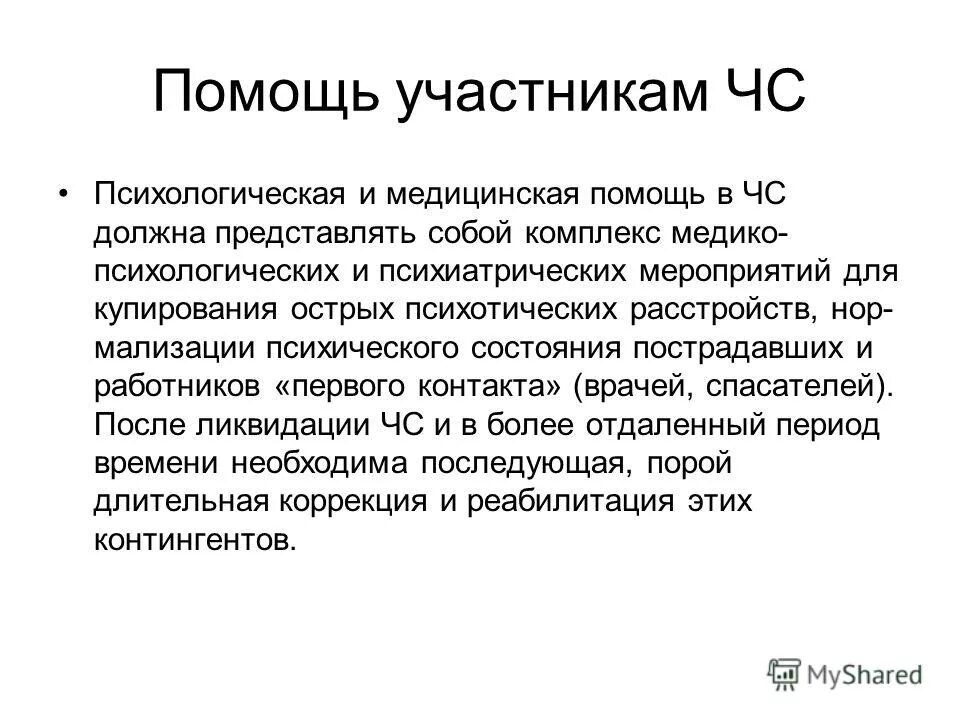 Помощь участникам ЧС

• Психологическая и медицинская помощь в ЧС должна представлять собой комплекс медико-психологических и психиатрических мероприятий для купирования острых психотических расстройств, нормализации психического состояния пострадавших и работников «первого контакта» (врачей, спасателей). После ликвидации ЧС и в более отдаленный период времени необходима последующая, порой длительная коррекция и реабилитация этих контингентов.

MyShared